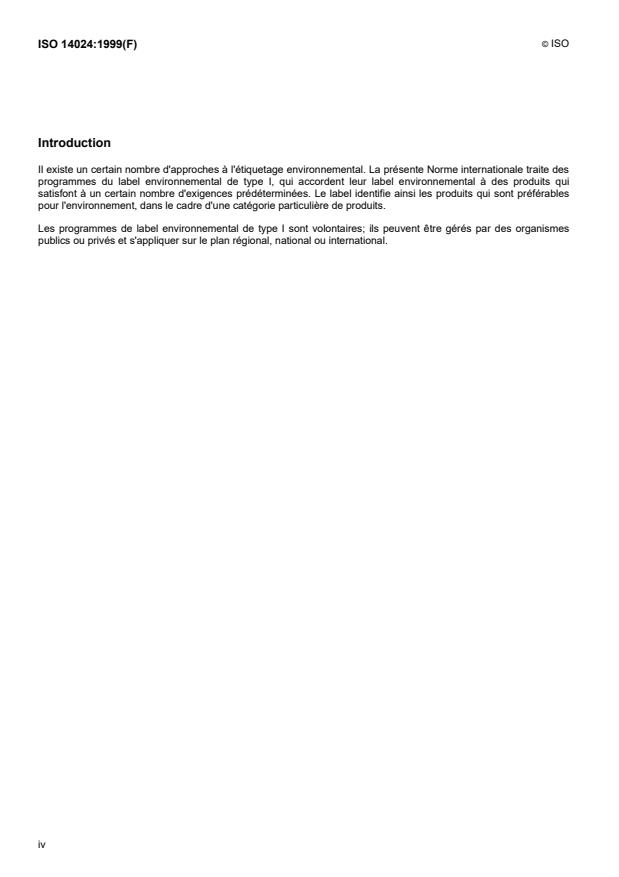 ISO 14024:1999(F)

© ISO

Introduction

Il existe un certain nombre d'approches à l'étiquetage environnemental. La présente Norme internationale traite des programmes du label environnemental de type I, qui accordent leur label environnemental à des produits qui satisfont à un certain nombre d'exigences prédéterminées. Le label identifie ainsi les produits qui sont préférables pour l'environnement, dans le cadre d'une catégorie particulière de produits.

Les programmes de label environnemental de type I sont volontaires; ils peuvent être gérés par des organismes publics ou privés et s'appliquer sur le plan régional, national ou international.

iv